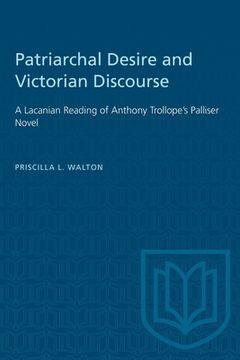 Patriarchal Desire and Victorian Discourse

A Lacanian Reading of Anthony Trollope's Palliser Novel

PRISCILLA L. WALTON